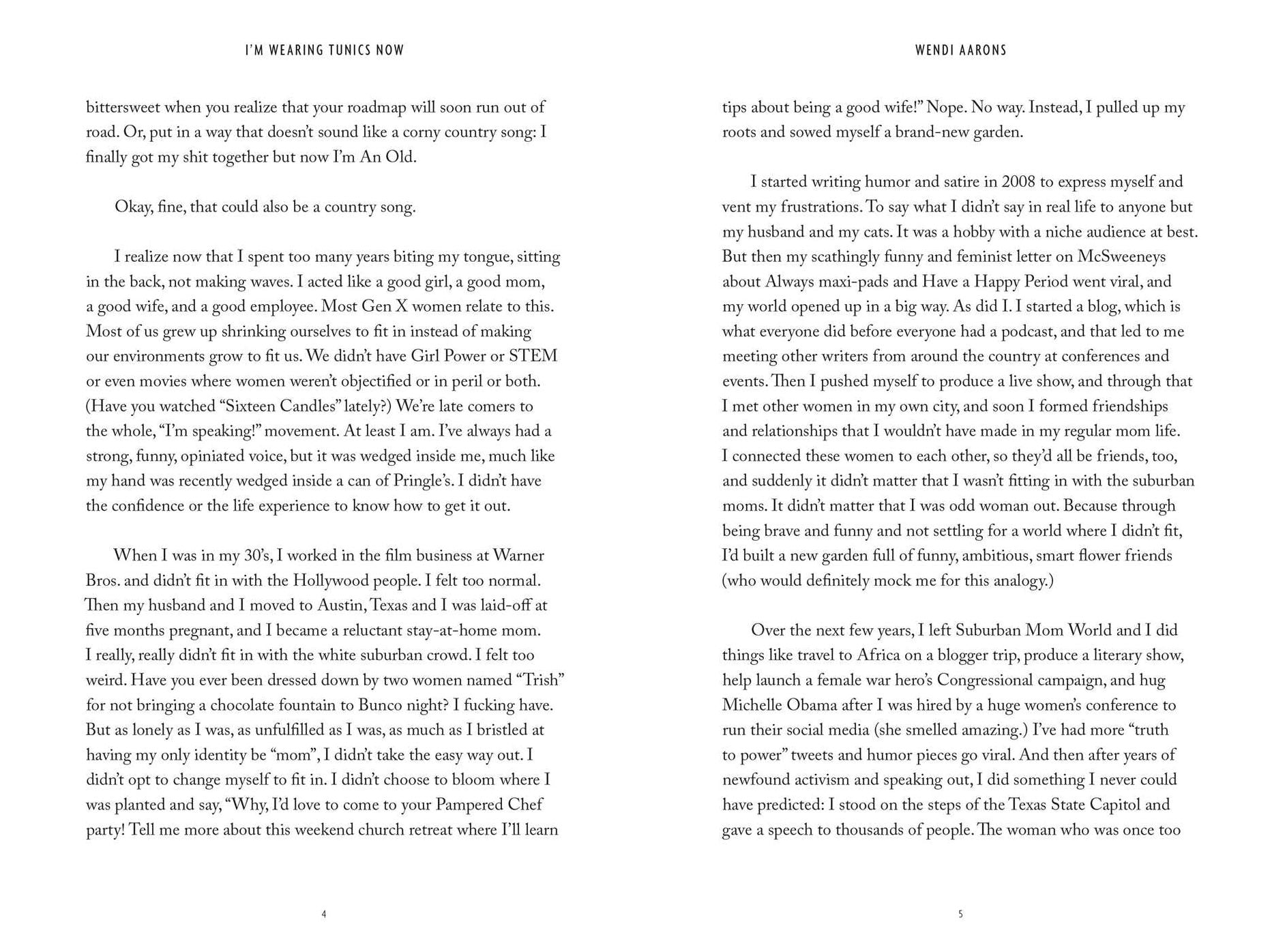 I'M WEARING TUNICS NOW

bittersweet when you realize that your roadmap will soon run out of road. Or, put in a way that doesn't sound like a corny country song: I finally got my shit together but now I'm An Old.

Okay, fine, that could also be a country song.

I realize now that I spent too many years biting my tongue, sitting in the back, not making waves. I acted like a good girl, a good mom, a good wife, and a good employee. Most Gen X women relate to this. Most of us grew up shrinking ourselves to fit in instead of making our environments grow to fit us. We didn't have Girl Power or STEM or even movies where women weren't objectified or in peril or both. (Have you watched "Sixteen Candles" lately?) We're late comers to the whole, "I'm speaking!" movement. At least I am. I've always had a strong, funny, opiniated voice, but it was wedged inside me, much like my hand was recently wedged inside a can of Pringle's. I didn't have the confidence or the life experience to know how to get it out.

When I was in my 30's, I worked in the film business at Warner Bros. and didn't fit in with the Hollywood people. I felt too normal. Then my husband and I moved to Austin, Texas and I was laid-off at five months pregnant, and I became a reluctant stay-at-home mom. I really, really didn't fit in with the white suburban crowd. I felt too weird. Have you ever been dressed down by two women named "Trish" for not bringing a chocolate fountain to Bunco night? I fucking have. But as lonely as I was, as unfulfilled as I was, as much as I bristled at having my only identity be "mom", I didn't take the easy way out. I didn't opt to change myself to fit in. I didn't choose to bloom where I was planted and say, "Why, I'd love to come to your Pampered Chef party! Tell me more about this weekend church retreat where I'll learn

4

WENDI AARONS

tips about being a good wife!" Nope. No way. Instead, I pulled up my roots and sowed myself a brand-new garden.

I started writing humor and satire in 2008 to express myself and vent my frustrations. To say what I didn't say in real life to anyone but my husband and my cats. It was a hobby with a niche audience at best. But then my scathingly funny and feminist letter on McSweeneys about Always maxi-pads and Have a Happy Period went viral, and my world opened up in a big way. As did I. I started a blog, which is what everyone did before everyone had a podcast, and that led to me meeting other writers from around the country at conferences and events. Then I pushed myself to produce a live show, and through that I met other women in my own city, and soon I formed friendships and relationships that I wouldn't have made in my regular mom life. I connected these women to each other, so they'd all be friends, too, and suddenly it didn't matter that I wasn't fitting in with the suburban moms. It didn't matter that I was odd woman out. Because through being brave and funny and not settling for a world where I didn't fit, I'd built a new garden full of funny, ambitious, smart flower friends (who would definitely mock me for this analogy.)

Over the next few years, I left Suburban Mom World and I did things like travel to Africa on a blogger trip, produce a literary show, help launch a female war hero's Congressional campaign, and hug Michelle Obama after I was hired by a huge women's conference to run their social media (she smelled amazing.) I've had more "truth to power" tweets and humor pieces go viral. And then after years of newfound activism and speaking out, I did something I never could have predicted: I stood on the steps of the Texas State Capitol and gave a speech to thousands of people. The woman who was once too

5